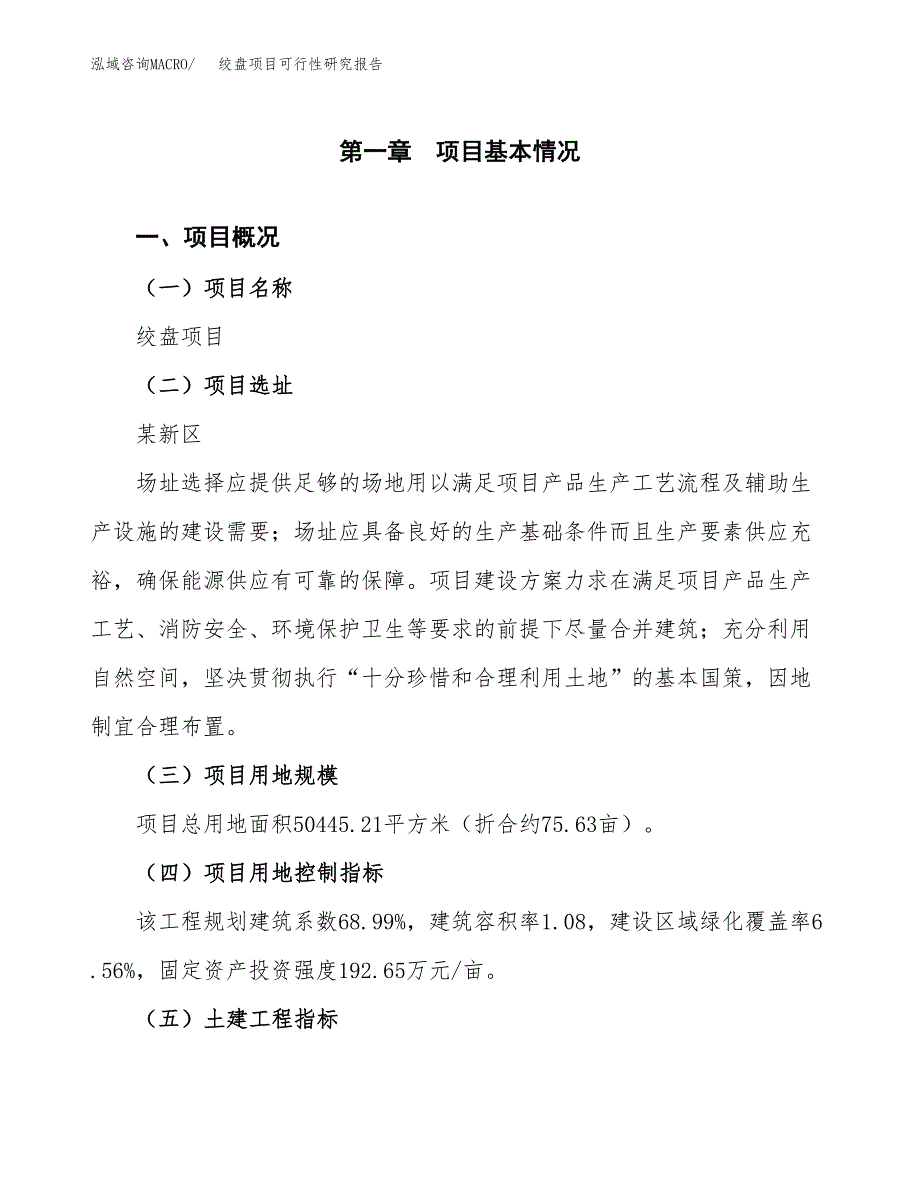 泓域咨询MACRO/　绞盘项目可行性研究报告

第一章　项目基本情况

一、项目概况

（一）项目名称

绞盘项目

（二）项目选址

某新区

场址选择应提供足够的场地用以满足项目产品生产工艺流程及辅助生产设施的建设需要；场址应具备良好的生产基础条件而且生产要素供应充裕，确保能源供应有可靠的保障。项目建设方案力求在满足项目产品生产工艺、消防安全、环境保护卫生等要求的前提下尽量合并建筑；充分利用自然空间，坚决贯彻执行“十分珍惜和合理利用土地”的基本国策，因地制宜合理布置。

（三）项目用地规模

项目总用地面积50445.21平方米（折合约75.63亩）。

（四）项目用地控制指标

该工程规划建筑系数68.99%，建筑容积率1.08，建设区域绿化覆盖率6.56%，固定资产投资强度192.65万元/亩。

（五）土建工程指标